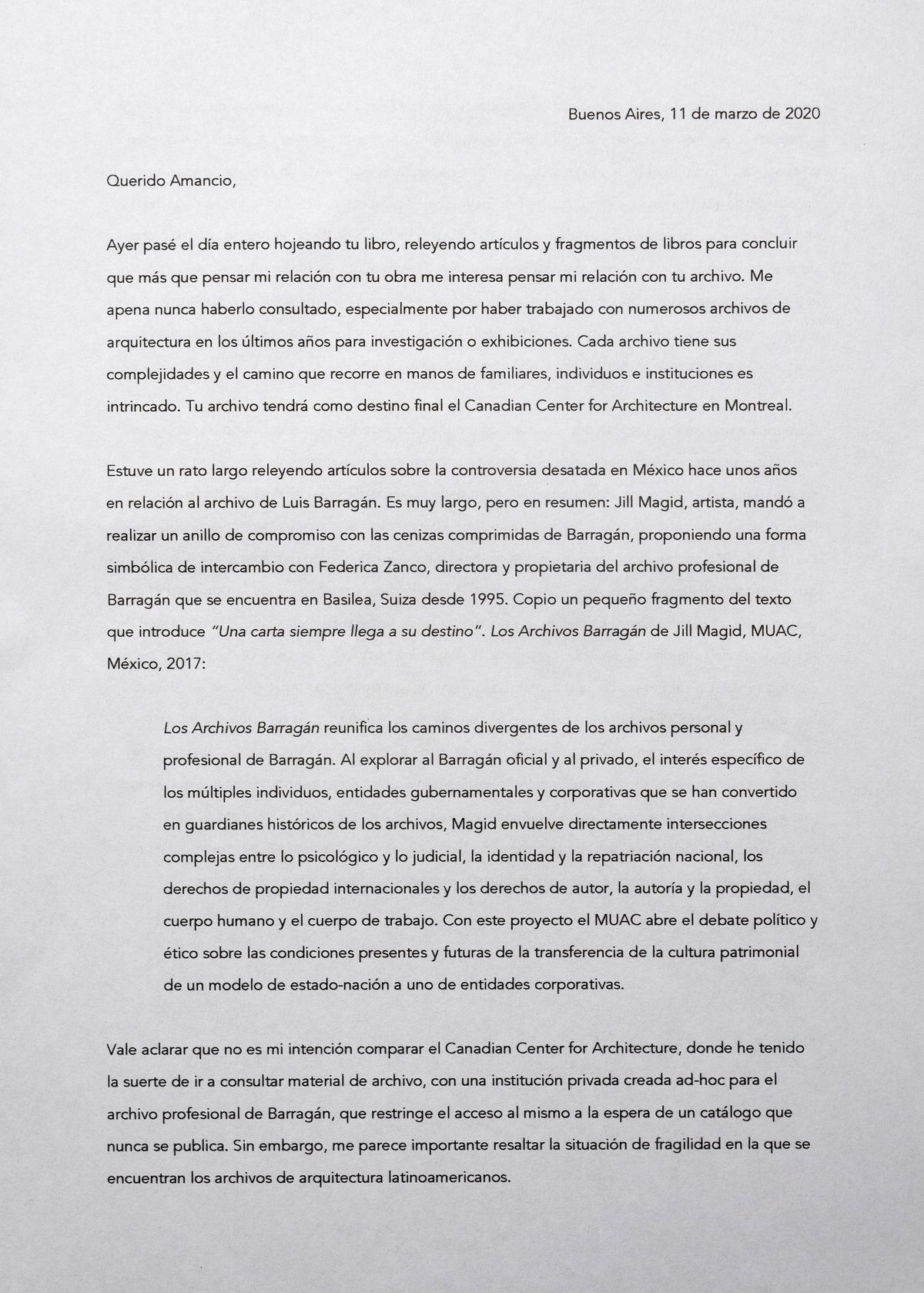 Buenos Aires, 11 de marzo de 2020

Querido Amancio,

Ayer pasé el día entero hojeando tu libro, releyendo artículos y fragmentos de libros para concluir que más que pensar mi relación con tu obra me interesa pensar mi relación con tu archivo. Me apena nunca haberlo consultado, especialmente por haber trabajado con numerosos archivos de arquitectura en los últimos años para investigación o exhibiciones. Cada archivo tiene sus complejidades y el camino que recorre en manos de familiares, individuos e instituciones es intrincado. Tu archivo tendrá como destino final el Canadian Center for Architecture en Montreal.

Estuve un rato largo releyendo artículos sobre la controversia desatada en México hace unos años en relación al archivo de Luis Barragán. Es muy largo, pero en resumen: Jill Magid, artista, mandó a realizar un anillo de compromiso con las cenizas comprimidas de Barragán, proponiendo una forma simbólica de intercambio con Federica Zanco, directora y propietaria del archivo profesional de Barragán que se encuentra en Basilea, Suiza desde 1995. Copio un pequeño fragmento del texto que introduce "Una carta siempre llega a su destino". Los Archivos Barragán de Jill Magid, MUAC, México, 2017:

Los Archivos Barragán reunifica los caminos divergentes de los archivos personal y profesional de Barragán. Al explorar al Barragán oficial y al privado, el interés específico de los múltiples individuos, entidades gubernamentales y corporativas que se han convertido en guardianes históricos de los archivos, Magid envuelve directamente intersecciones complejas entre lo psicológico y lo judicial, la identidad y la repatriación nacional, los derechos de propiedad internacionales y los derechos de autor, la autoría y la propiedad, el cuerpo humano y el cuerpo de trabajo. Con este proyecto el MUAC abre el debate político y ético sobre las condiciones presentes y futuras de la transferencia de la cultura patrimonial de un modelo de estado-nación a uno de entidades corporativas.

Vale aclarar que no es mi intención comparar el Canadian Center for Architecture, donde he tenido la suerte de ir a consultar material de archivo, con una institución privada creada ad-hoc para el archivo profesional de Barragán, que restringe el acceso al mismo a la espera de un catálogo que nunca se publica. Sin embargo, me parece importante resaltar la situación de fragilidad en la que se encuentran los archivos de arquitectura latinoamericanos.